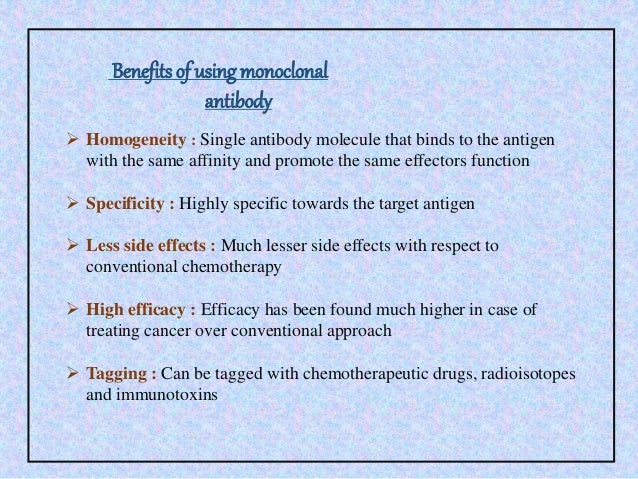 Benefits of using monoclonal antibody

➢ Homogeneity : Single antibody molecule that binds to the antigen with the same affinity and promote the same effectors function

➢ Specificity : Highly specific towards the target antigen

➢ Less side effects : Much lesser side effects with respect to conventional chemotherapy

➢ High efficacy : Efficacy has been found much higher in case of treating cancer over conventional approach

➢ Tagging : Can be tagged with chemotherapeutic drugs, radioisotopes and immunotoxins